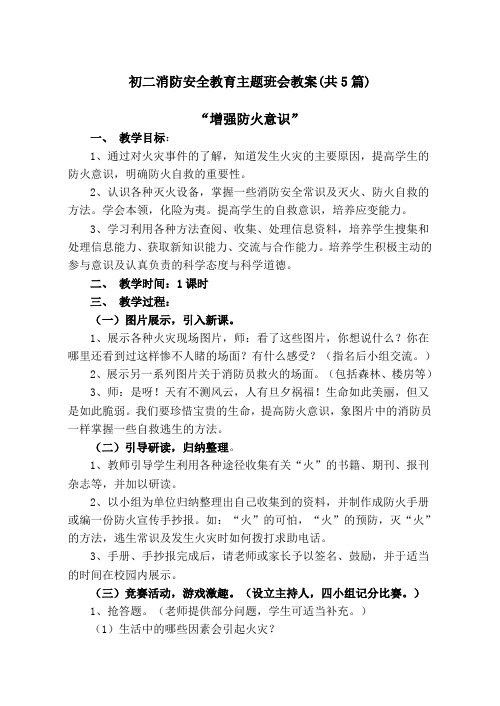 初二消防安全教育主题班会教案(共5篇)

“增强防火意识”

一、 教学目标：

1、通过对火灾事件的了解，知道发生火灾的主要原因，提高学生的防火意识，明确防火自救的重要性。

2、认识各种灭火设备，掌握一些消防安全常识及灭火、防火自救的方法。学会本领，化险为夷。提高学生的自救意识，培养应变能力。

3、学习利用各种方法查阅、收集、处理信息资料，培养学生搜集和处理信息能力、获取新知识能力、交流与合作能力。培养学生积极主动的参与意识及认真负责的科学态度与科学道德。

二、 教学时间：1课时

三、 教学过程：

（一）图片展示，引入新课。

1、展示各种火灾现场图片，师：看了这些图片，你想说什么？你在哪里还看到过这样惨不人睹的场面？有什么感受？（指名后小组交流。）

2、展示另一系列图片关于消防员救火的场面。（包括森林、楼房等）

3、师：是呀！天有不测风云，人有旦夕祸福！生命如此美丽，但又是如此脆弱。我们要珍惜宝贵的生命，提高防火意识，象图片中的消防员一样掌握一些自救逃生的方法。

（二）引导研读，归纳整理。

1、教师引导学生利用各种途径收集有关“火”的书籍、期刊、报刊杂志等，并加以研读。

2、以小组为单位归纳整理出自己收集到的资料，并制作成防火手册或编一份防火宣传手抄报。如：“火”的可怕，“火”的预防，灭“火”的方法，逃生常识及发生火灾时如何拨打求助电话。

3、手册、手抄报完成后，请老师或家长予以签名、鼓励，并于适当的时间在校园内展示。

（三）竞赛活动，游戏激趣。（设立主持人，四小组记分比赛。）

1、抢答题。（老师提供部分问题，学生可适当补充。）

（1）生活中的哪些因素会引起火灾？